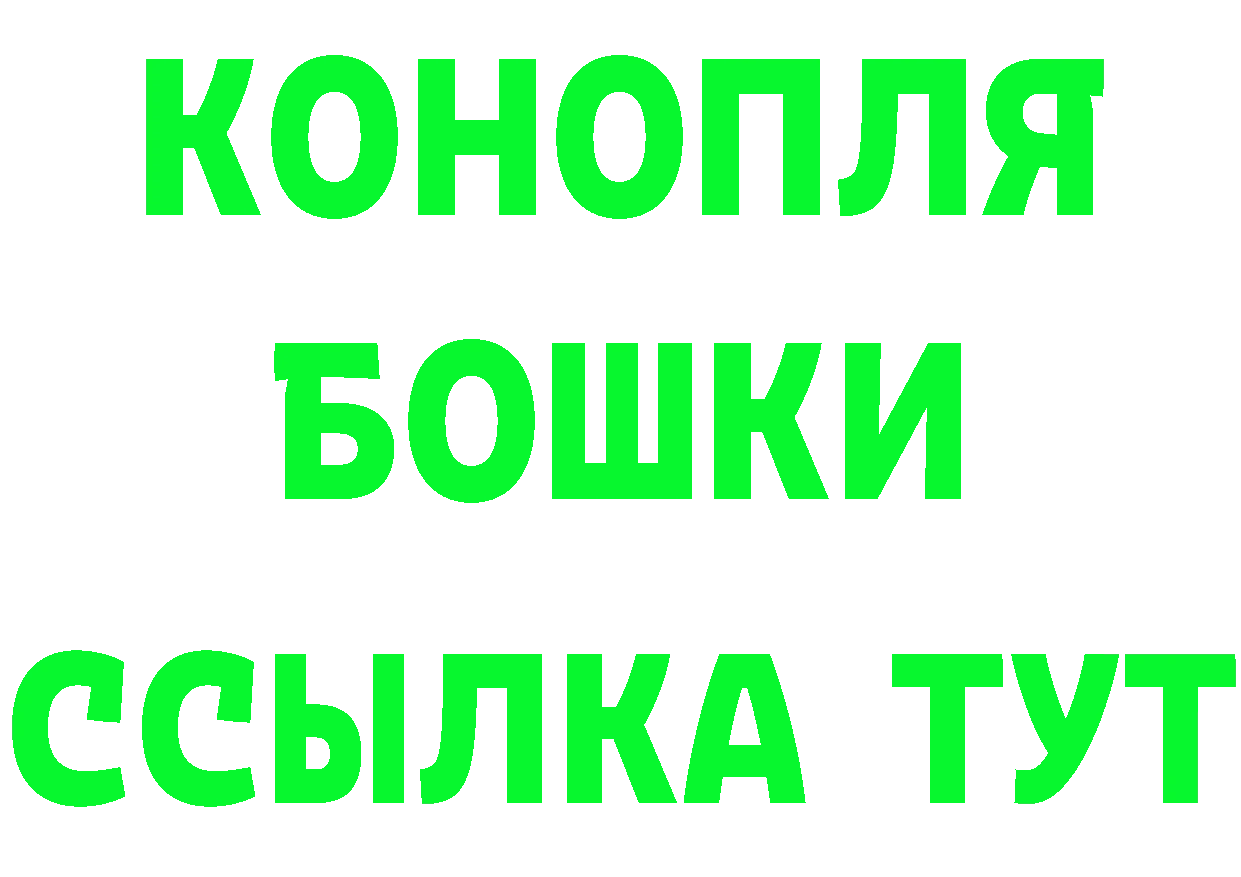 КОНОПЛЯ
БОШКИ
ССЫЛКА ТУТ